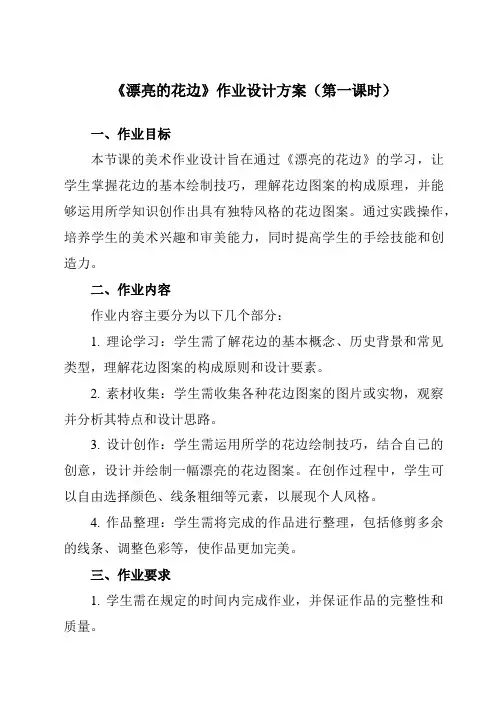 《漂亮的花边》作业设计方案（第一课时）

一、作业目标

本节课的美术作业设计旨在通过《漂亮的花边》的学习，让学生掌握花边的基本绘制技巧，理解花边图案的构成原理，并能够运用所学知识创作出具有独特风格的花边图案。通过实践操作，培养学生的美术兴趣和审美能力，同时提高学生的手绘技能和创造力。

二、作业内容

作业内容主要分为以下几个部分：

1. 理论学习：学生需了解花边的基本概念、历史背景和常见类型，理解花边图案的构成原则和设计要素。

2. 素材收集：学生需收集各种花边图案的图片或实物，观察并分析其特点和设计思路。

3. 设计创作：学生需运用所学的花边绘制技巧，结合自己的创意，设计并绘制一幅漂亮的花边图案。在创作过程中，学生可以自由选择颜色、线条粗细等元素，以展现个人风格。

4. 作品整理：学生需将完成的作品进行整理，包括修剪多余的线条、调整色彩等，使作品更加完美。

三、作业要求

1. 学生需在规定的时间内完成作业，并保证作品的完整性和质量。